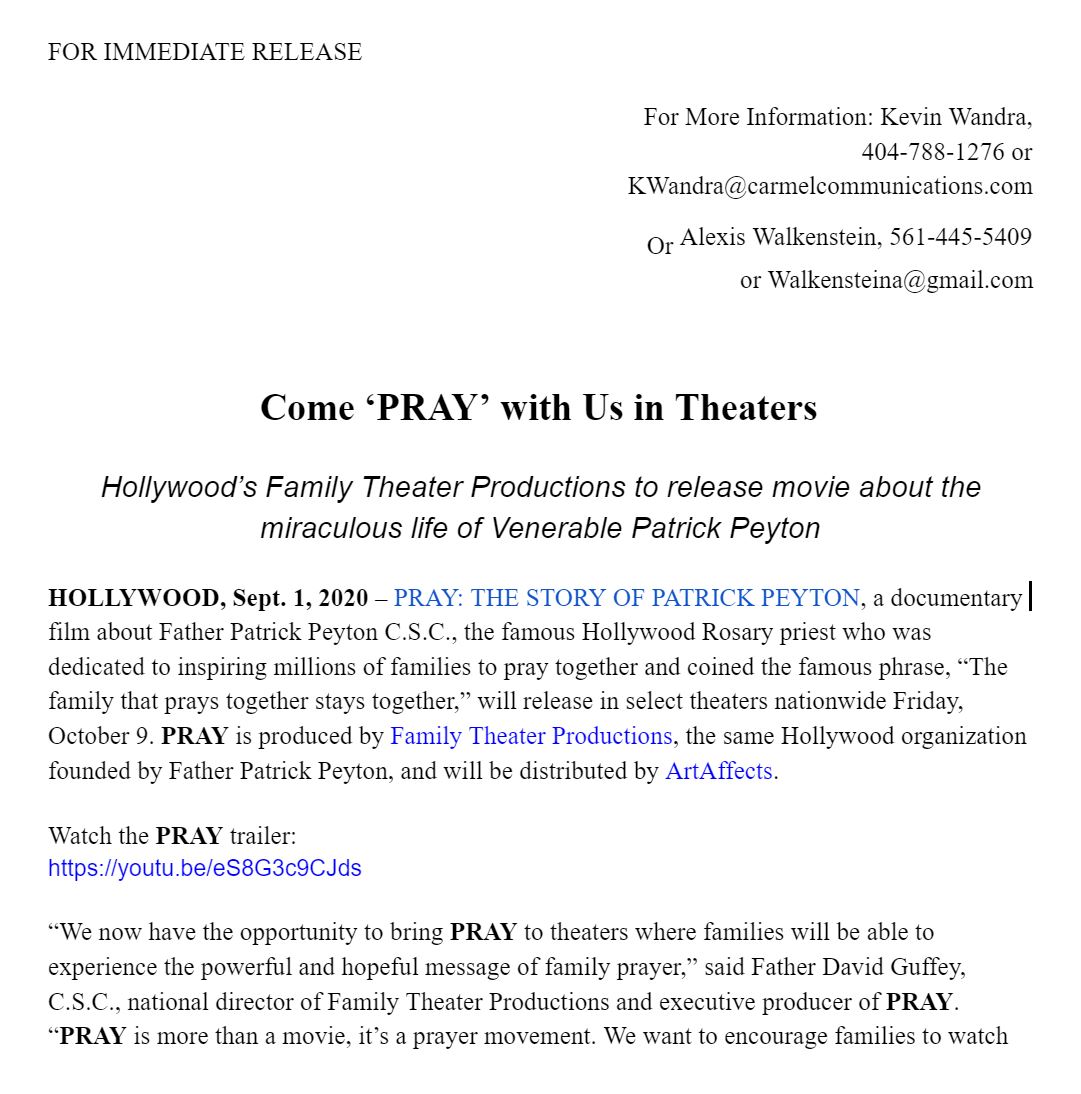 FOR IMMEDIATE RELEASE

For More Information: Kevin Wandra, 404-788-1276 or KWandra@carmelcommunications.com

Or Alexis Walkenstein, 561-445-5409 or Walkensteina@gmail.com

Come ‘PRAY’ with Us in Theaters

Hollywood’s Family Theater Productions to release movie about the miraculous life of Venerable Patrick Peyton

HOLLYWOOD, Sept. 1, 2020 – PRAY: THE STORY OF PATRICK PEYTON, a documentary film about Father Patrick Peyton C.S.C., the famous Hollywood Rosary priest who was dedicated to inspiring millions of families to pray together and coined the famous phrase, “The family that prays together stays together,” will release in select theaters nationwide Friday, October 9. PRAY is produced by Family Theater Productions, the same Hollywood organization founded by Father Patrick Peyton, and will be distributed by ArtAffects.

Watch the PRAY trailer:
https://youtu.be/eS8G3c9CJds

“We now have the opportunity to bring PRAY to theaters where families will be able to experience the powerful and hopeful message of family prayer,” said Father David Guffey, C.S.C., national director of Family Theater Productions and executive producer of PRAY. “PRAY is more than a movie, it’s a prayer movement. We want to encourage families to watch